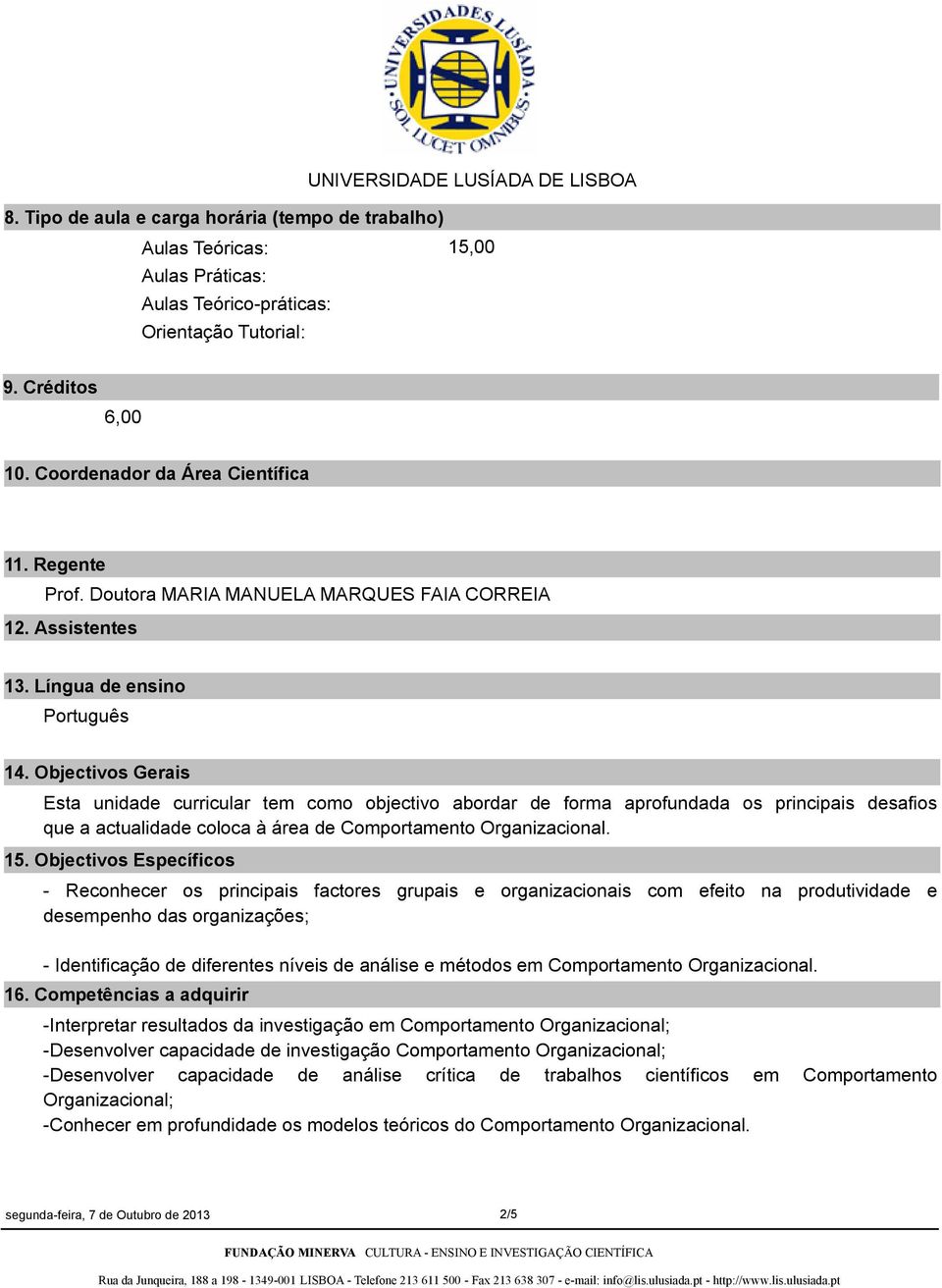 UNIVERSIDADES LUSÍADA
SOL LUCET OMNIBUS

UNIVERSIDADE LUSÍADA DE LISBOA

8. Tipo de aula e carga horária (tempo de trabalho)

Aulas Teóricas: 15,00
Aulas Práticas:
Aulas Teórico-práticas:
Orientação Tutorial:

9. Créditos

6,00

10. Coordenador da Área Científica

11. Regente

Prof. Doutora MARIA MANUELA MARQUES FAIA CORREIA

12. Assistentes

13. Língua de ensino

Português

14. Objectivos Gerais

Esta unidade curricular tem como objectivo abordar de forma aprofundada os principais desafios que a actualidade coloca à área de Comportamento Organizacional.

15. Objectivos Específicos

- Reconhecer os principais factores grupais e organizacionais com efeito na produtividade e desempenho das organizações;

- Identificação de diferentes níveis de análise e métodos em Comportamento Organizacional.

16. Competências a adquirir

-Interpretar resultados da investigação em Comportamento Organizacional;
-Desenvolver capacidade de investigação Comportamento Organizacional;
-Desenvolver capacidade de análise crítica de trabalhos científicos em Comportamento Organizacional;
-Conhecer em profundidade os modelos teóricos do Comportamento Organizacional.

segunda-feira, 7 de Outubro de 2013 2/5

FUNDAÇÃO MINERVA CULTURA - ENSINO E INVESTIGAÇÃO CIENTÍFICA

Rua da Junqueira, 188 a 198 - 1349-001 LISBOA - Telefone 213 611 500 - Fax 213 638 307 - e-mail: info@lis.ulusiada.pt - http://www.lis.ulusiada.pt